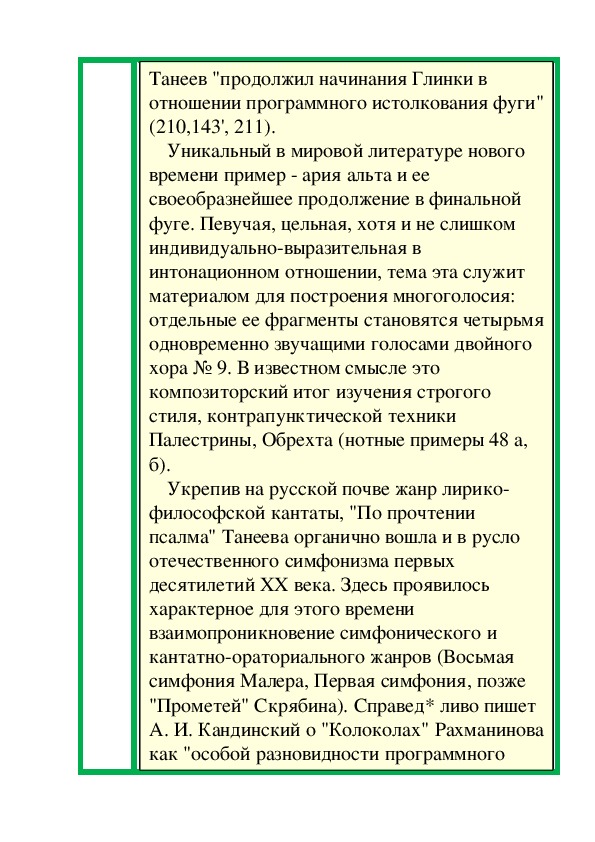 Танеев "продолжил начинания Глинки в отношении программного истолкования фуги" (210,143', 211).

Уникальный в мировой литературе нового времени пример - ария альта и ее своеобразнейшее продолжение в финальной фуге. Певучая, цельная, хотя и не слишком индивидуально-выразительная в интонационном отношении, тема эта служит материалом для построения многоголосия: отдельные ее фрагменты становятся четырьмя одновременно звучащими голосами двойного хора № 9. В известном смысле это композиторский итог изучения строгого стиля, контрапунктической техники Палестрины, Обрехта (нотные примеры 48 а, б).

Укрепив на русской почве жанр лирико-философской кантаты, "По прочтении псалма" Танеева органично вошла и в русло отечественного симфонизма первых десятилетий XX века. Здесь проявилось характерное для этого времени взаимопроникновение симфонического и кантатно-ораториального жанров (Восьмая симфония Малера, Первая симфония, позже "Прометей" Скрябина). Справед* ливо пишет А. И. Кандинский о "Колоколах" Рахманинова как "особой разновидности программного